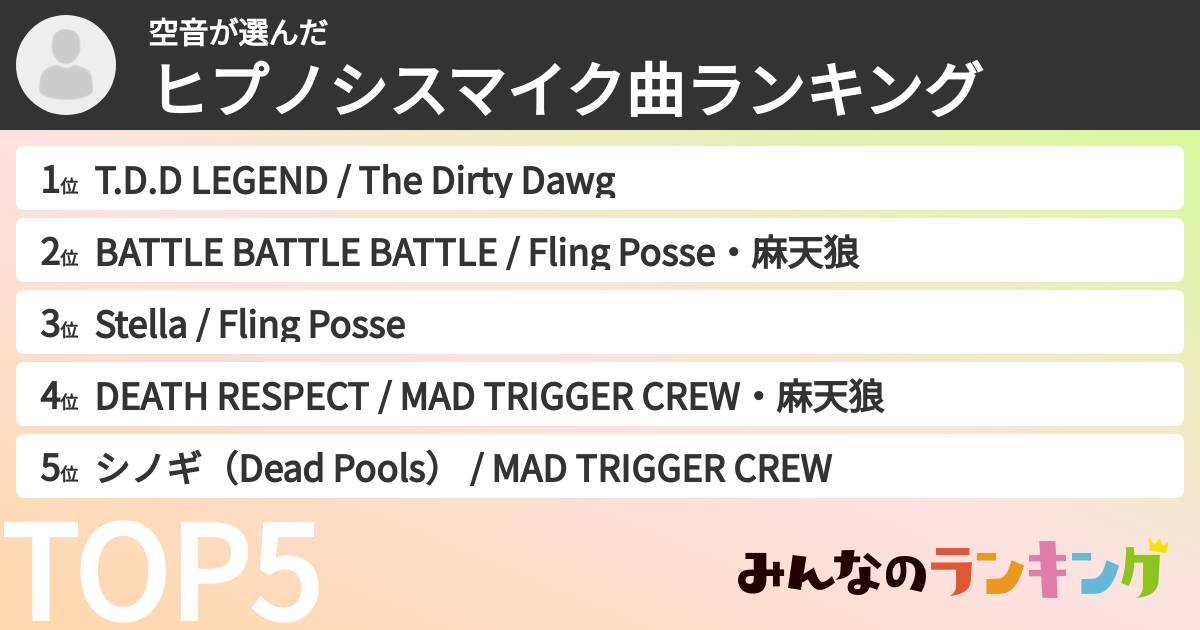 空音が選んだ
ヒプノシスマイク曲ランキング

1位 T.D.D LEGEND / The Dirty Dawg

2位 BATTLE BATTLE BATTLE / Fling Posse・麻天狼

3位 Stella / Fling Posse

4位 DEATH RESPECT / MAD TRIGGER CREW・麻天狼

5位 シノギ（Dead Pools） / MAD TRIGGER CREW

TOP5

みんなのランキング